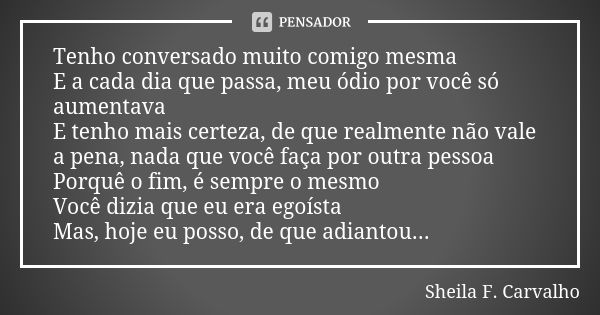 PENSADOR

Tenho conversado muito comigo mesma
E a cada dia que passa, meu ódio por você só aumentava
E tenho mais certeza, de que realmente não vale a pena, nada que você faça por outra pessoa
Porquê o fim, é sempre o mesmo
Você dizia que eu era egoísta
Mas, hoje eu posso, de que adiantou...

Sheila F. Carvalho